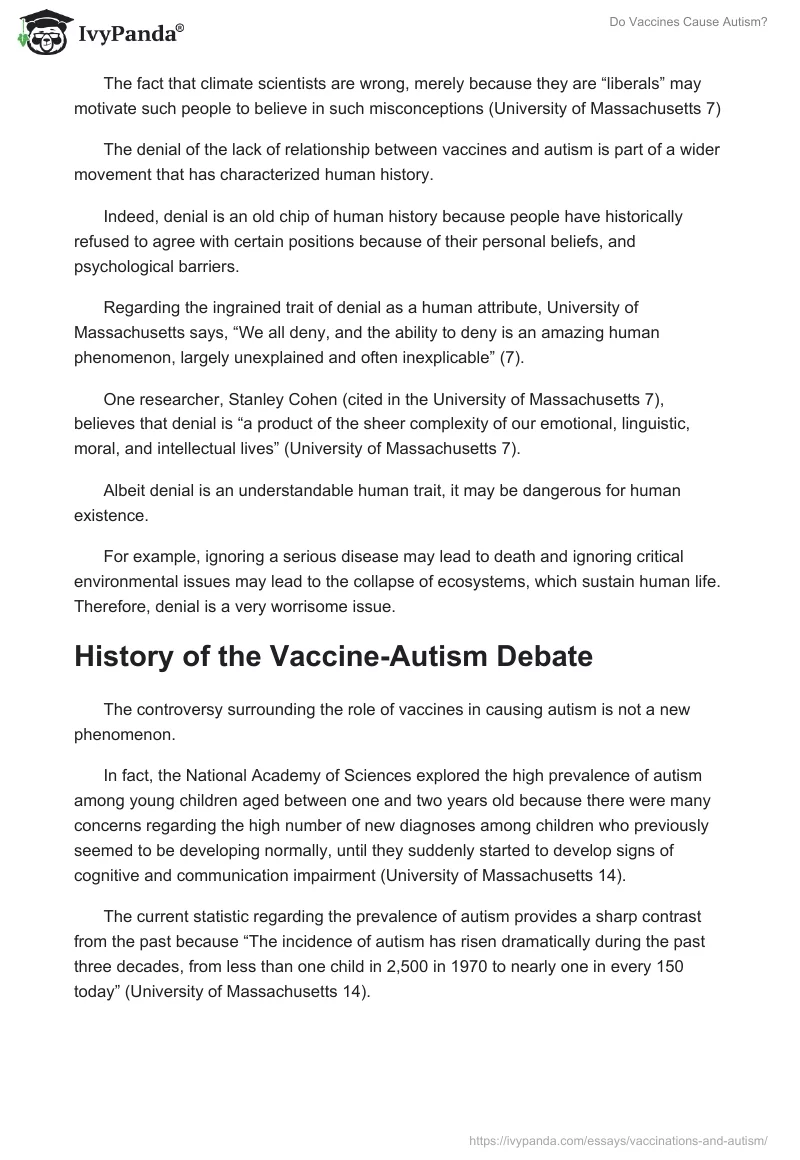 IvyPanda®

Do Vaccines Cause Autism?

The fact that climate scientists are wrong, merely because they are “liberals” may motivate such people to believe in such misconceptions (University of Massachusetts 7)

The denial of the lack of relationship between vaccines and autism is part of a wider movement that has characterized human history.

Indeed, denial is an old chip of human history because people have historically refused to agree with certain positions because of their personal beliefs, and psychological barriers.

Regarding the ingrained trait of denial as a human attribute, University of Massachusetts says, “We all deny, and the ability to deny is an amazing human phenomenon, largely unexplained and often inexplicable” (7).

One researcher, Stanley Cohen (cited in the University of Massachusetts 7), believes that denial is “a product of the sheer complexity of our emotional, linguistic, moral, and intellectual lives” (University of Massachusetts 7).

Albeit denial is an understandable human trait, it may be dangerous for human existence.

For example, ignoring a serious disease may lead to death and ignoring critical environmental issues may lead to the collapse of ecosystems, which sustain human life. Therefore, denial is a very worrisome issue.

History of the Vaccine-Autism Debate

The controversy surrounding the role of vaccines in causing autism is not a new phenomenon.

In fact, the National Academy of Sciences explored the high prevalence of autism among young children aged between one and two years old because there were many concerns regarding the high number of new diagnoses among children who previously seemed to be developing normally, until they suddenly started to develop signs of cognitive and communication impairment (University of Massachusetts 14).

The current statistic regarding the prevalence of autism provides a sharp contrast from the past because “The incidence of autism has risen dramatically during the past three decades, from less than one child in 2,500 in 1970 to nearly one in every 150 today” (University of Massachusetts 14).

https://ivypanda.com/essays/vaccinations-and-autism/